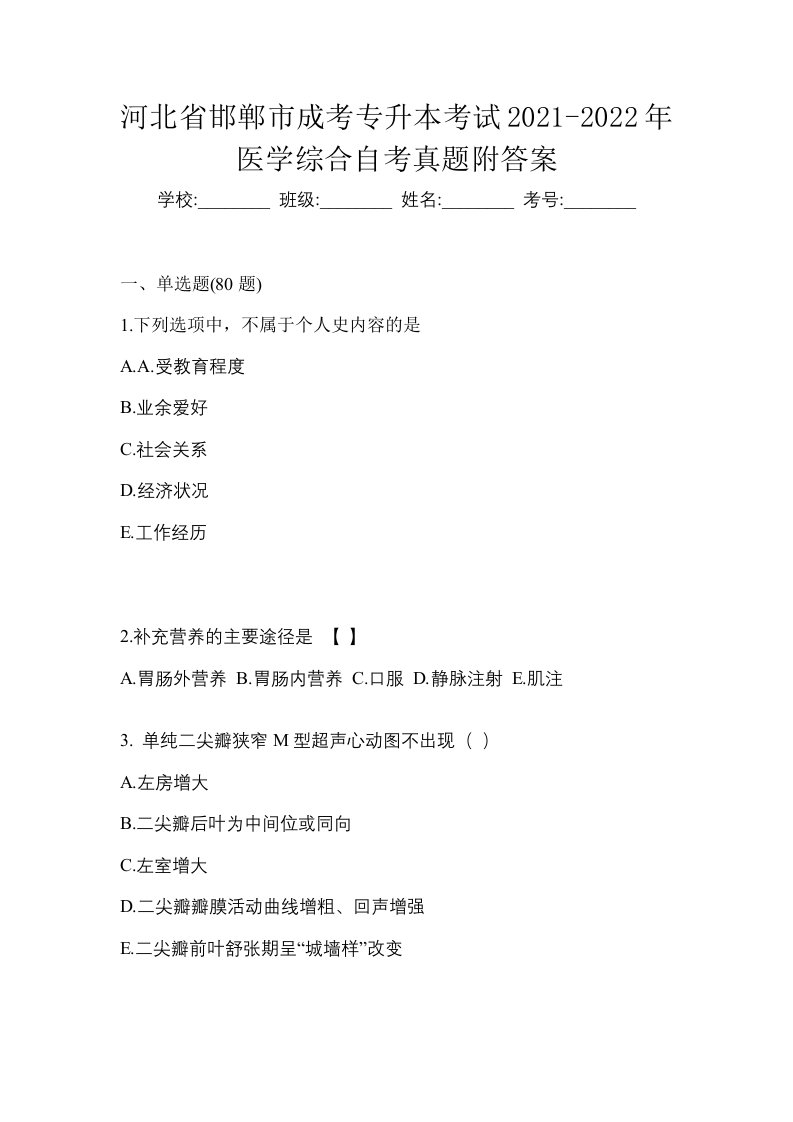 河北省邯郸市成考专升本考试2021-2022年医学综合自考真题附答案

学校:________ 班级:________ 姓名:________ 考号:________

一、单选题(80 题)

1.下列选项中，不属于个人史内容的是

A.A.受教育程度

B.业余爱好

C.社会关系

D.经济状况

E.工作经历

2.补充营养的主要途径是 【 】

A.胃肠外营养 B.胃肠内营养 C.口服 D.静脉注射 E.肌注

3. 单纯二尖瓣狭窄 M 型超声心动图不出现（ ）

A.左房增大

B.二尖瓣后叶为中间位或同向

C.左室增大

D.二尖瓣瓣膜活动曲线增粗、回声增强

E.二尖瓣前叶舒张期呈“城墙样”改变